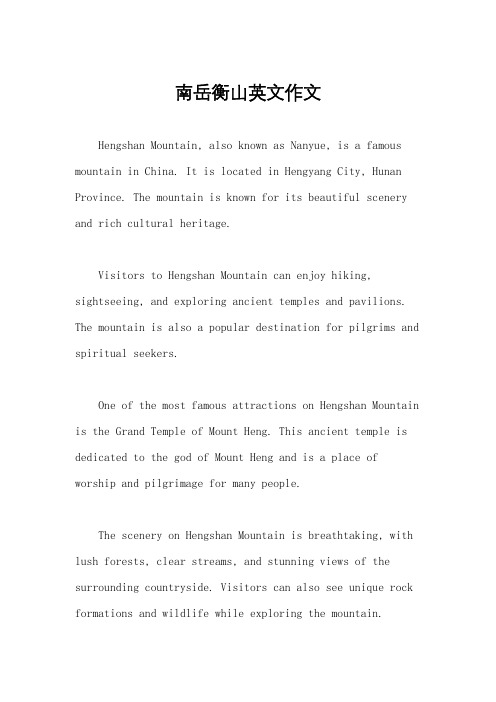 南岳衡山英文作文

Hengshan Mountain, also known as Nanyue, is a famous mountain in China. It is located in Hengyang City, Hunan Province. The mountain is known for its beautiful scenery and rich cultural heritage.

Visitors to Hengshan Mountain can enjoy hiking, sightseeing, and exploring ancient temples and pavilions. The mountain is also a popular destination for pilgrims and spiritual seekers.

One of the most famous attractions on Hengshan Mountain is the Grand Temple of Mount Heng. This ancient temple is dedicated to the god of Mount Heng and is a place of worship and pilgrimage for many people.

The scenery on Hengshan Mountain is breathtaking, with lush forests, clear streams, and stunning views of the surrounding countryside. Visitors can also see unique rock formations and wildlife while exploring the mountain.